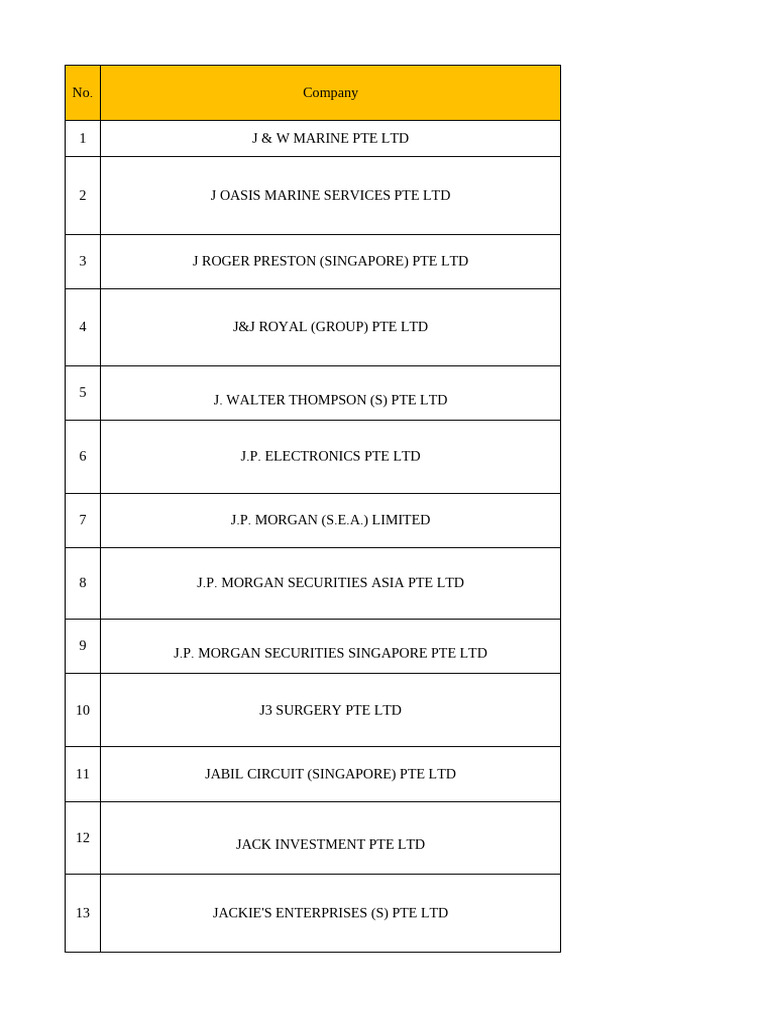 | No. | Company |
|---|---|
| 1 | J & W MARINE PTE LTD |
| 2 | J OASIS MARINE SERVICES PTE LTD |
| 3 | J ROGER PRESTON (SINGAPORE) PTE LTD |
| 4 | J&J ROYAL (GROUP) PTE LTD |
| 5 | J. WALTER THOMPSON (S) PTE LTD |
| 6 | J.P. ELECTRONICS PTE LTD |
| 7 | J.P. MORGAN (S.E.A.) LIMITED |
| 8 | J.P. MORGAN SECURITIES ASIA PTE LTD |
| 9 | J.P. MORGAN SECURITIES SINGAPORE PTE LTD |
| 10 | J3 SURGERY PTE LTD |
| 11 | JABIL CIRCUIT (SINGAPORE) PTE LTD |
| 12 | JACK INVESTMENT PTE LTD |
| 13 | JACKIE'S ENTERPRISES (S) PTE LTD |